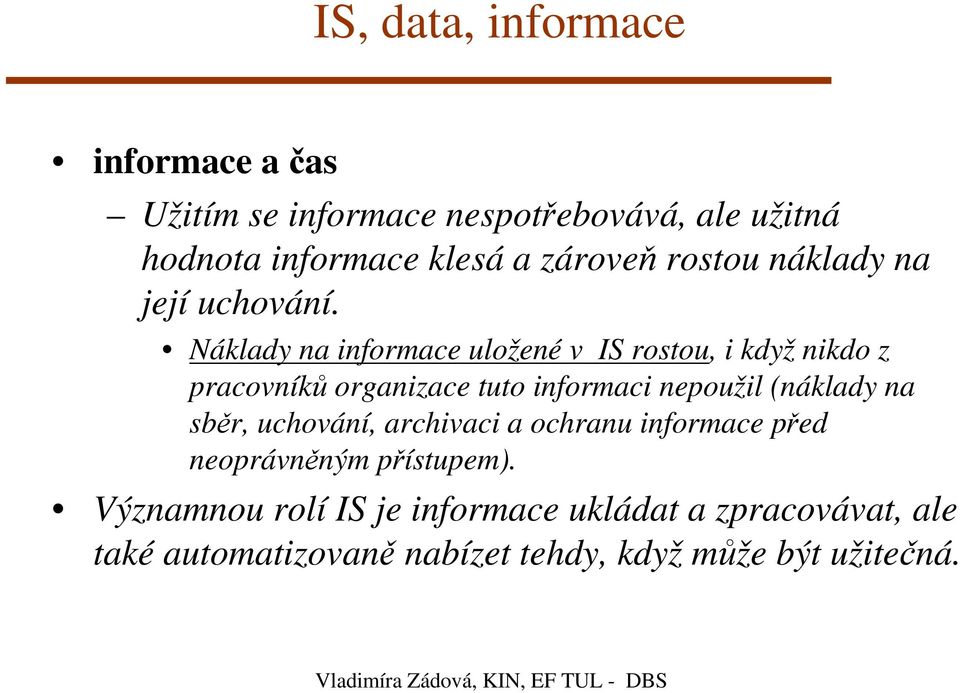 IS, data, informace

• informace a čas

– Užitím se informace nespotřebovává, ale užitná hodnota informace klesá a zároveň rostou náklady na její uchování.

• Náklady na informace uložené v IS rostou, i když nikdo z pracovníků organizace tuto informaci nepoužil (náklady na sběr, uchování, archivaci a ochranu informace před neoprávněným přístupem).

• Významnou rolí IS je informace ukládat a zpracovávat, ale také automatizovaně nabízet tehdy, když může být užitečná.

Vladimíra Zádová, KIN, EF TUL - DBS